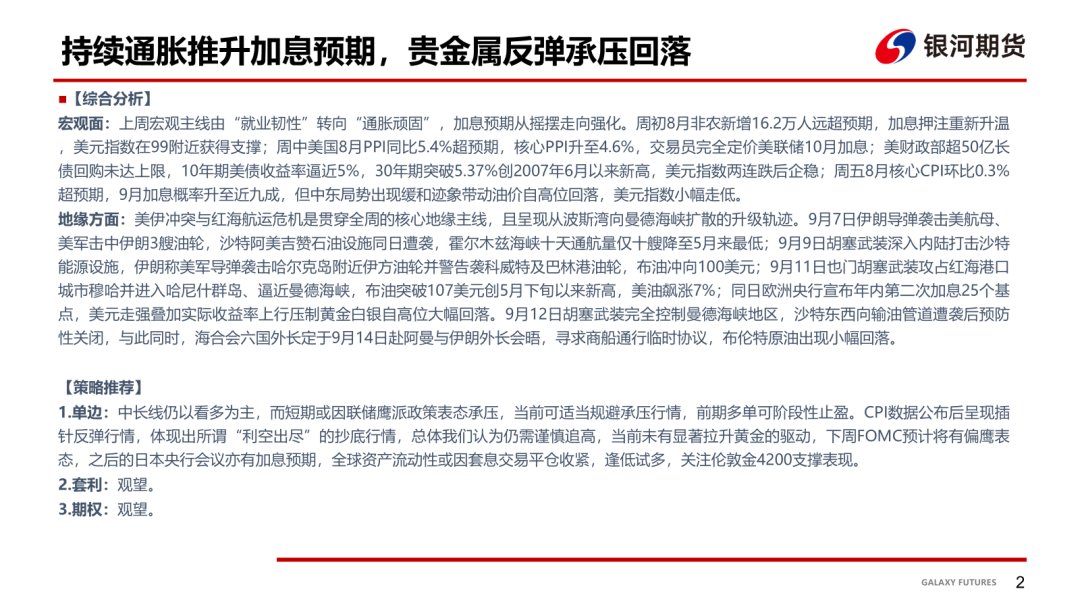 持续通胀推升加息预期，贵金属反弹承压回落

银河期货

■【综合分析】

宏观面：上周宏观主线由“就业韧性”转向“通胀顽固”，加息预期从摇摆走向强化。周初8月非农新增16.2万人远超预期，加息押注重新升温，美元指数在99附近获得支撑；周中美国8月PPI同比5.4%超预期，核心PPI升至4.6%，交易员完全定价美联储10月加息；美财政部超50亿长债回购未达上限，10年期美债收益率逼近5%，30年期突破5.37%创2007年6月以来新高，美元指数两连跌后企稳；周五8月核心CPI环比0.3%超预期，9月加息概率升至近九成，但中东局势出现缓和迹象带动油价自高位回落，美元指数小幅走低。

地缘方面：美伊冲突与红海航运危机是贯穿全周的核心地缘主线，且呈现从波斯湾向曼德海峡扩散的升级轨迹。9月7日伊朗导弹袭击美航母、美军击中伊朗3艘油轮，沙特阿美吉赞石油设施同日遭袭，霍尔木兹海峡十天通航量仅十艘降至5月来最低；9月9日胡塞武装深入内陆打击沙特能源设施，伊朗称美军导弹袭击哈尔克岛附近伊方油轮并警告袭科威特及巴林港油轮，布油冲向100美元；9月11日也门胡塞武装攻占红海港口城市穆哈并进入哈尼什群岛、逼近曼德海峡，布油突破107美元创5月下旬以来新高，美油飙涨7%；同日欧洲央行宣布年内第二次加息25个基点，美元走强叠加实际收益率上行压制黄金白银自高位大幅回落。9月12日胡塞武装完全控制曼德海峡地区，沙特东西向输油管道遭袭后预防性关闭，与此同时，海合会六国外长定于9月14日赴阿曼与伊朗外长会晤，寻求商船通行临时协议，布伦特原油出现小幅回落。

【策略推荐】

1.单边：中长线仍以看多为主，而短期或因联储鹰派政策表态承压，当前可适当规避承压行情，前期多单可阶段性止盈。CPI数据公布后呈现插针反弹行情，体现出所谓“利空出尽”的抄底行情，总体我们认为仍需谨慎追高，当前未有显著拉升黄金的驱动，下周FOMC预计将有偏鹰表态，之后的日本央行会议亦有加息预期，全球资产流动性或因套息交易平仓收紧，逢低试多，关注伦敦金4200支撑表现。

2.套利：观望。

3.期权：观望。

GALAXY FUTURES 2